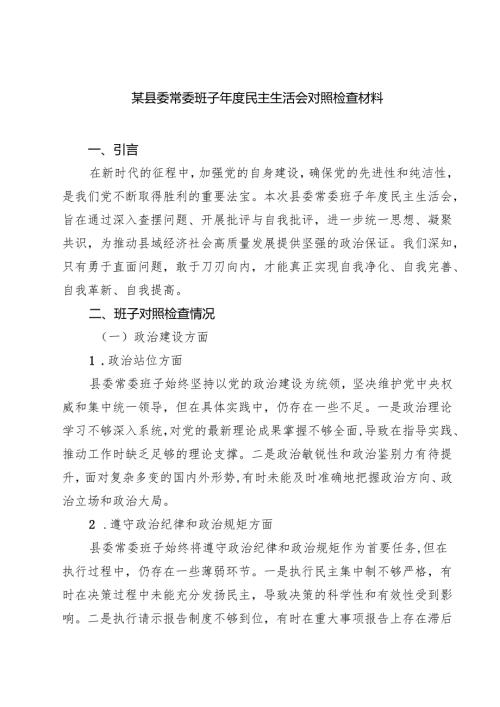 某县委常委班子年度民主生活会对照检查材料

一、引言

在新时代的征程中，加强党的自身建设，确保党的先进性和纯洁性，是我们党不断取得胜利的重要法宝。本次县委常委班子年度民主生活会，旨在通过深入查摆问题、开展批评与自我批评，进一步统一思想、凝聚共识，为推动县域经济社会高质量发展提供坚强的政治保证。我们深知，只有勇于直面问题，敢于刀刃向内，才能真正实现自我净化、自我完善、自我革新、自我提高。

二、班子对照检查情况

（一）政治建设方面

1.政治站位方面

县委常委班子始终坚持以党的政治建设为统领，坚决维护党中央权威和集中统一领导，但在具体实践中，仍存在一些不足。一是政治理论学习不够深入系统，对党的最新理论成果掌握不够全面，导致在指导实践、推动工作时缺乏足够的理论支撑。二是政治敏锐性和政治鉴别力有待提升，面对复杂多变的国内外形势，有时未能及时准确地把握政治方向、政治立场和政治大局。

2.遵守政治纪律和政治规矩方面

县委常委班子始终将遵守政治纪律和政治规矩作为首要任务，但在执行过程中，仍存在一些薄弱环节。一是执行民主集中制不够严格，有时在决策过程中未能充分发扬民主，导致决策的科学性和有效性受到影响。二是执行请示报告制度不够到位，有时在重大事项报告上存在滞后